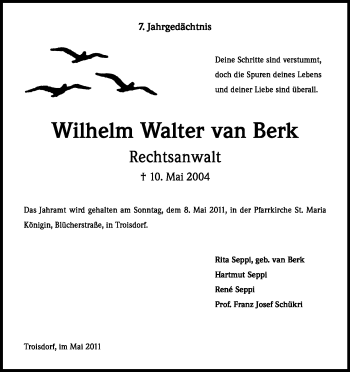 7. Jahrgedächtnis

Deine Schritte sind verstummt,
doch die Spuren deines Lebens
und deiner Liebe sind überall.

Wilhelm Walter van Berk
Rechtsanwalt
† 10. Mai 2004

Das Jahramt wird gehalten am Sonntag, dem 8. Mai 2011, in der Pfarrkirche St. Maria Königin, Blücherstraße, in Troisdorf.

Rita Seppi, geb. van Berk
Hartmut Seppi
René Seppi
Prof. Franz Josef Schükri

Troisdorf, im Mai 2011